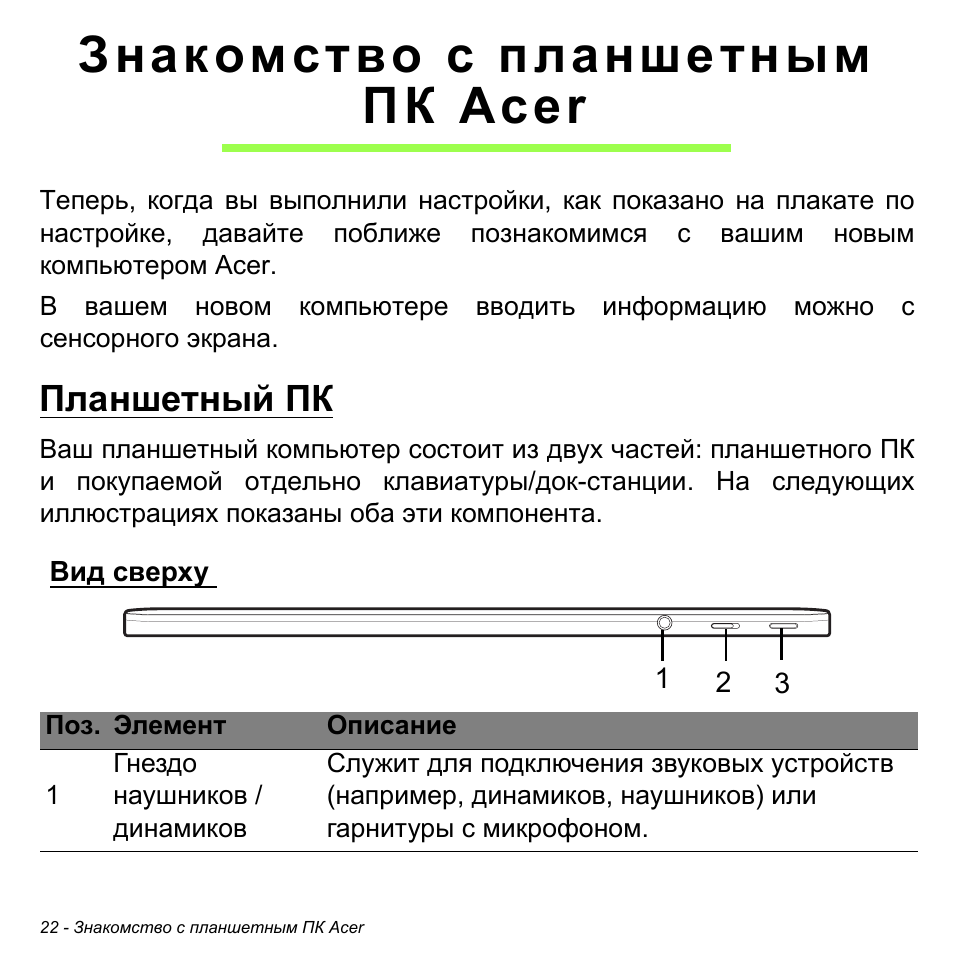 Знакомство с планшетным ПК Acer

Теперь, когда вы выполнили настройки, как показано на плакате по настройке, давайте поближе познакомимся с вашим новым компьютером Acer.

В вашем новом компьютере вводить информацию можно с сенсорного экрана.

Планшетный ПК

Ваш планшетный компьютер состоит из двух частей: планшетного ПК и покупаемой отдельно клавиатуры/док-станции. На следующих иллюстрациях показаны оба эти компонента.

Вид сверху

1 2 3

| Поз. | Элемент | Описание |
|---|---|---|
| 1 | Гнездо наушников / динамиков | Служит для подключения звуковых устройств (например, динамиков, наушников) или гарнитуры с микрофоном. |

22 - Знакомство с планшетным ПК Acer